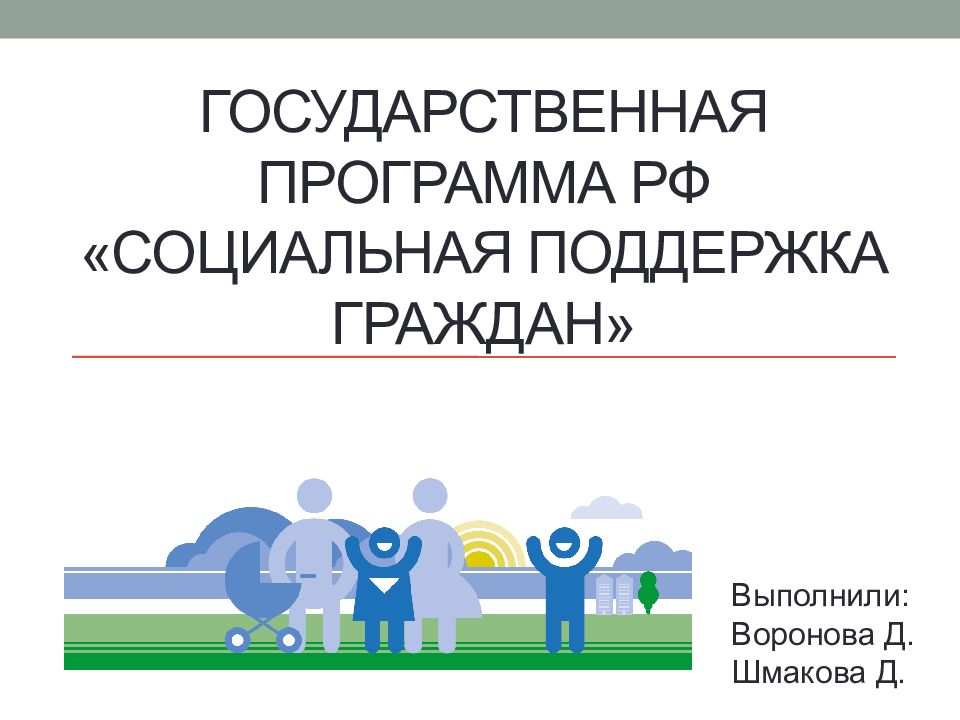 ГОСУДАРСТВЕННАЯ ПРОГРАММА РФ «СОЦИАЛЬНАЯ ПОДДЕРЖКА ГРАЖДАН»

Выполнили:
Воронова Д.
Шмакова Д.